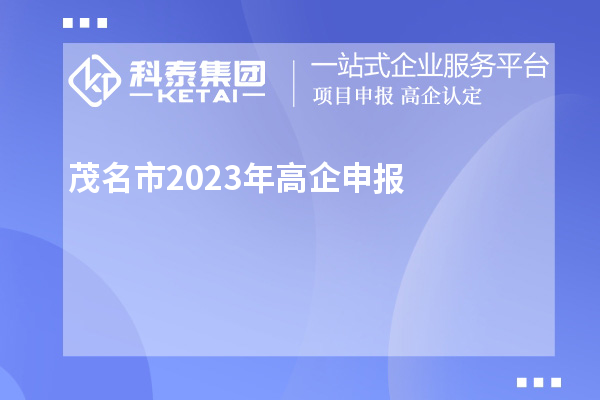 科泰集团
—KETAI—

一站式企业服务平台
项目申报 高企认定

茂名市2023年高企申报